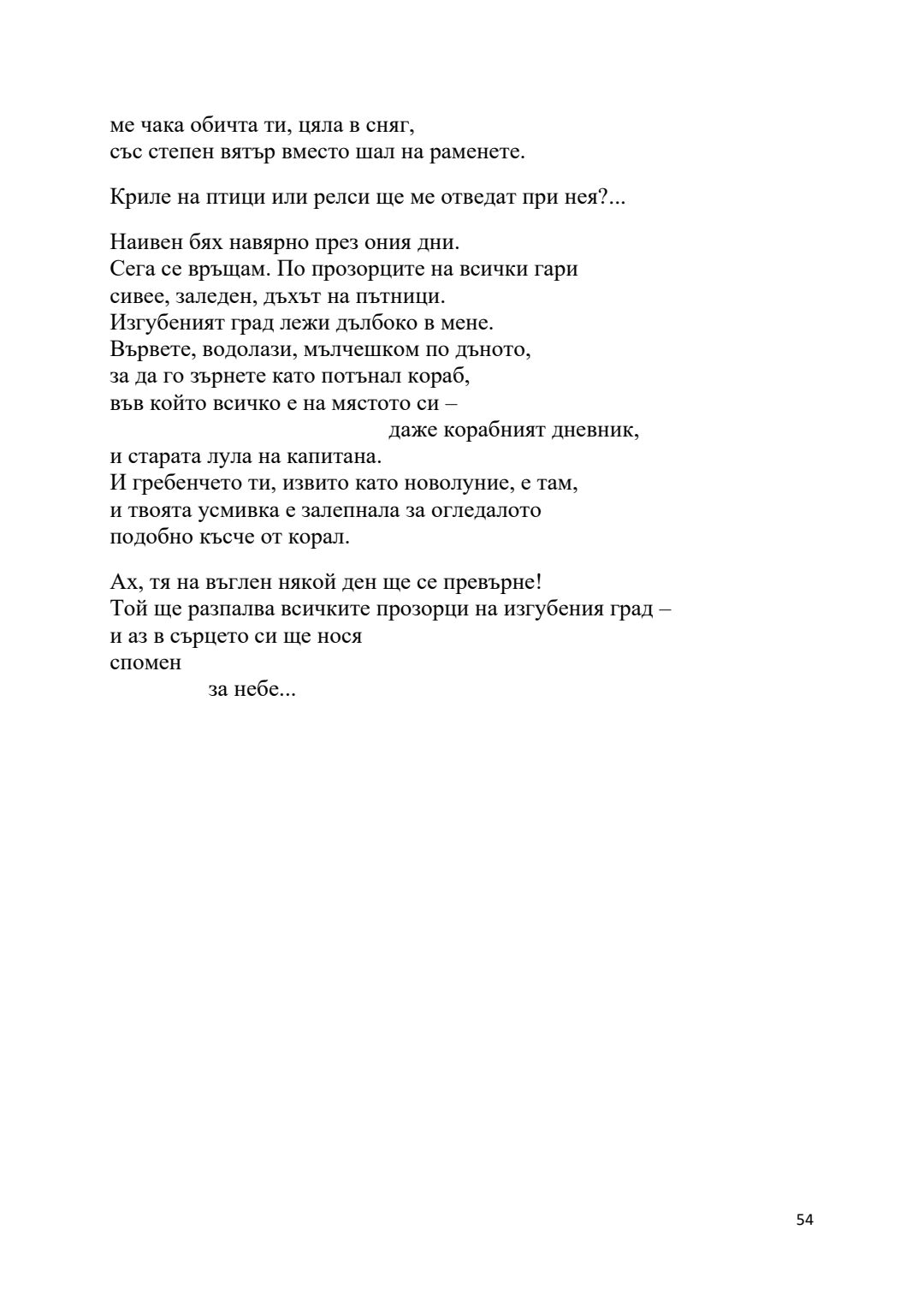 ме чака обичта ти, цяла в сняг,
със степен вятър вместо шал на раменете.

Криле на птици или релси ще ме отведат при нея?...

Наивен бях навярно през ония дни.
Сега се връщам. По прозорците на всички гари
сивее, заледен, дъхът на пътници.
Изгубеният град лежи дълбоко в мене.
Вървете, водолази, мълчешком по дъното,
за да го зърнете като потънал кораб,
във който всичко е на мястото си –
даже корабният дневник,
и старата лула на капитана.
И гребенчето ти, извито като новолуние, е там,
и твоята усмивка е залепнала за огледалото
подобно късче от корал.

Ах, тя на въглен някой ден ще се превърне!
Той ще разпалва всичките прозорци на изгубения град –
и аз в сърцето си ще нося
спомен
за небе...

54